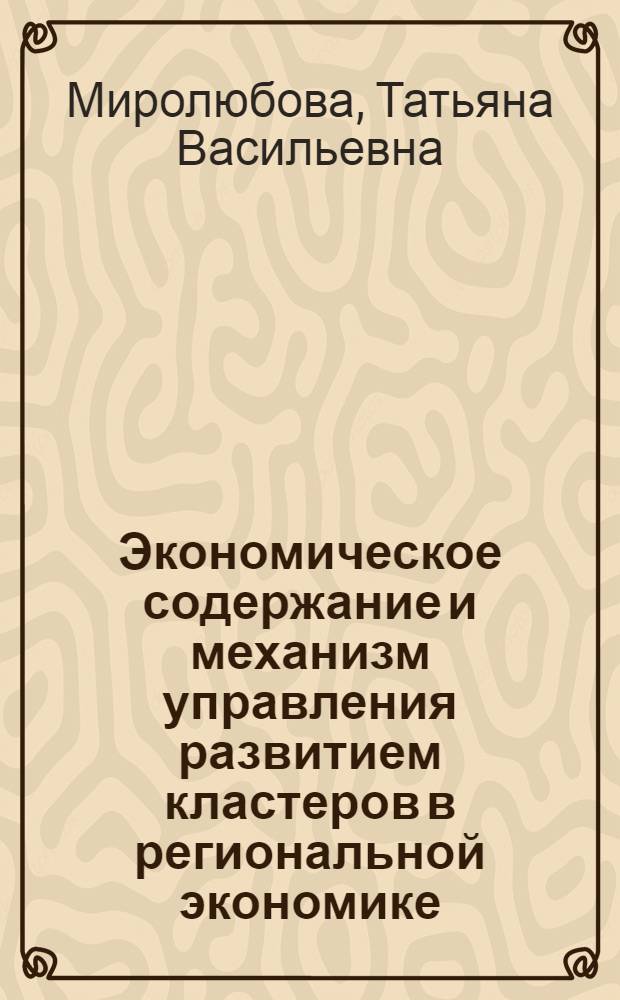 Миролюбова, Татьяна Васильевна

Экономическое содержание и механизм управления развитием кластеров в региональной экономике